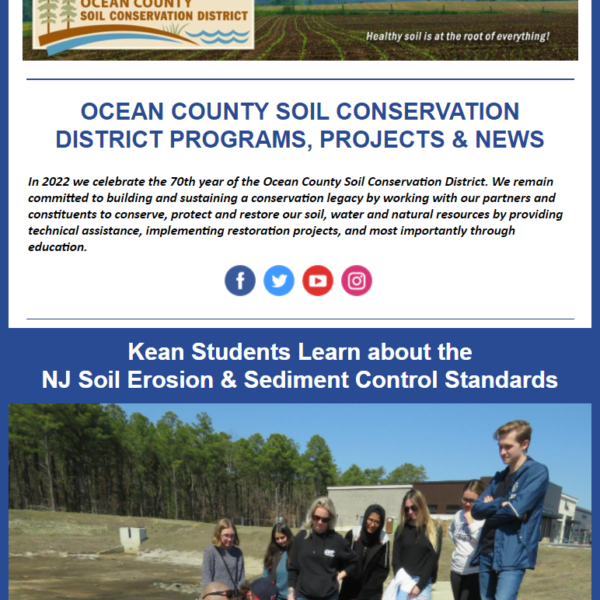 OCEAN COUNTY
SOIL CONSERVATION DISTRICT

Healthy soil is at the root of everything!

OCEAN COUNTY SOIL CONSERVATION DISTRICT PROGRAMS, PROJECTS & NEWS

In 2022 we celebrate the 70th year of the Ocean County Soil Conservation District. We remain committed to building and sustaining a conservation legacy by working with our partners and constituents to conserve, protect and restore our soil, water and natural resources by providing technical assistance, implementing restoration projects, and most importantly through education.

Kean Students Learn about the
NJ Soil Erosion & Sediment Control Standards